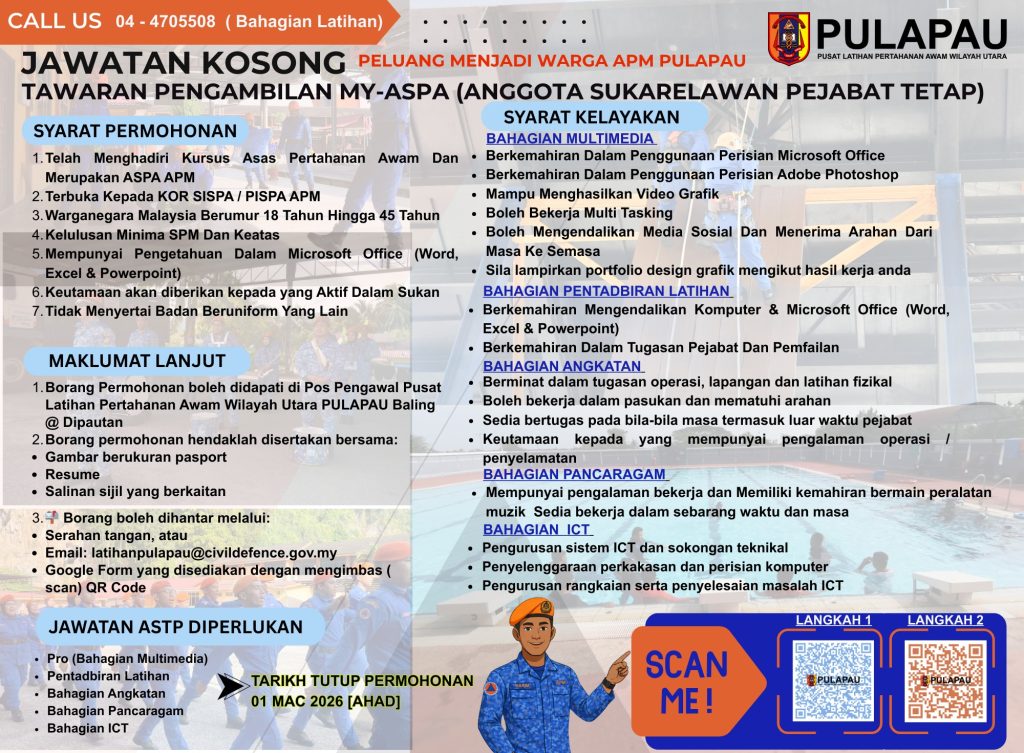 CALL US 04 - 4705508 ( Bahagian Latihan)

PULAPAU
PUSAT LATIHAN PERTAHANAN AWAM WILAYAH UTARA

JAWATAN KOSONG PELUANG MENJADI WARGA APM PULAPAU
TAWARAN PENGAMBILAN MY-ASPA (ANGGOTA SUKARELAWAN PEJABAT TETAP)

SYARAT PERMOHONAN
1. Telah Menghadiri Kursus Asas Pertahanan Awam Dan Merupakan ASPA APM
2. Terbuka Kepada KOR SISPA / PISPA APM
3. Warganegara Malaysia Berumur 18 Tahun Hingga 45 Tahun
4. Kelulusan Minima SPM Dan Keatas
5. Mempunyai Pengetahuan Dalam Microsoft Office (Word, Excel & Powerpoint)
6. Keutamaan akan diberikan kepada yang Aktif Dalam Sukan
7. Tidak Menyertai Badan Beruniform Yang Lain

MAKLUMAT LANJUT
1. Borang Permohonan boleh didapati di Pos Pengawal Pusat Latihan Pertahanan Awam Wilayah Utara PULAPAU Baling @ Dipautan
2. Borang permohonan hendaklah disertakan bersama:
• Gambar berukuran pasport
• Resume
• Salinan sijil yang berkaitan

3. Borang boleh dihantar melalui:
• Serahan tangan, atau
• Email: latihanpulapau@civildefence.gov.my
• Google Form yang disediakan dengan mengimbas ( scan) QR Code

JAWATAN ASTP DIPERLUKAN
• Pro (Bahagian Multimedia)
• Pentadbiran Latihan
• Bahagian Angkatan
• Bahagian Pancaragam
• Bahagian ICT

TARIKH TUTUP PERMOHONAN
01 MAC 2026 [AHAD]

SYARAT KELAYAKAN
BAHAGIAN MULTIMEDIA
• Berkemahiran Dalam Penggunaan Perisian Microsoft Office
• Berkemahiran Dalam Penggunaan Perisian Adobe Photoshop
• Mampu Menghasilkan Video Grafik
• Boleh Bekerja Multi Tasking
• Boleh Mengendalikan Media Sosial Dan Menerima Arahan Dari Masa Ke Semasa
• Sila lampirkan portfolio design grafik mengikut hasil kerja anda
BAHAGIAN PENTADBIRAN LATIHAN
• Berkemahiran Mengendalikan Komputer & Microsoft Office (Word, Excel & Powerpoint)
• Berkemahiran Dalam Tugasan Pejabat Dan Pemfailan
BAHAGIAN ANGKATAN
• Berminat dalam tugasan operasi, lapangan dan latihan fizikal
• Boleh bekerja dalam pasukan dan mematuhi arahan
• Sedia bertugas pada bila-bila masa termasuk luar waktu pejabat
• Keutamaan kepada yang mempunyai pengalaman operasi / penyelamatan
BAHAGIAN PANCARAGAM
• Mempunyai pengalaman bekerja dan Memiliki kemahiran bermain peralatan muzik Sedia bekerja dalam sebarang waktu dan masa
BAHAGIAN ICT
• Pengurusan sistem ICT dan sokongan teknikal
• Penyelenggaraan perkakasan dan perisian komputer
• Pengurusan rangkaian serta penyelesaian masalah ICT

SCAN ME!
LANGKAH 1
PULAPAU
LANGKAH 2
PULAPAU